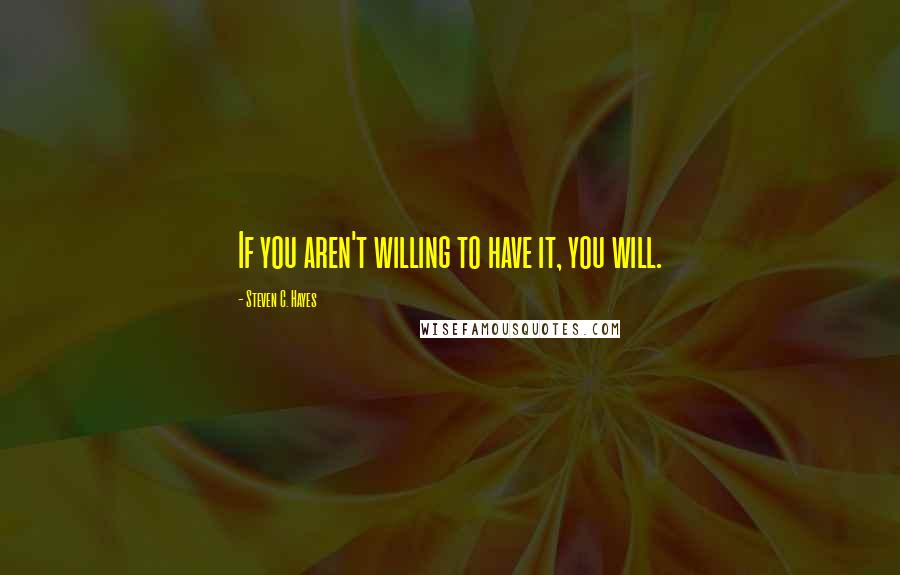 If you aren't willing to have it, you will.

- Steven C. Hayes

WISEFAMOUSQUOTES.COM